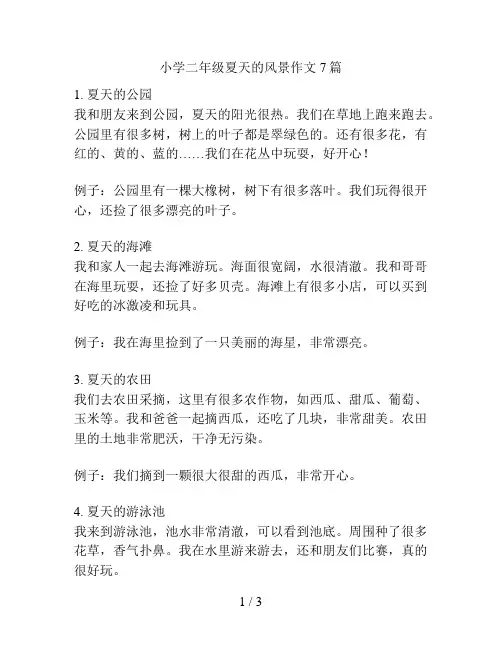 小学二年级夏天的风景作文 7 篇

1. 夏天的公园
我和朋友来到公园，夏天的阳光很热。我们在草地上跑来跑去。公园里有很多树，树上的叶子都是翠绿色的。还有很多花，有红的、黄的、蓝的……我们在花丛中玩耍，好开心！

例子：公园里有一棵大橡树，树下有很多落叶。我们玩得很开心，还捡了很多漂亮的叶子。

2. 夏天的海滩
我和家人一起去海滩游玩。海面很宽阔，水很清澈。我和哥哥在海里玩耍，还捡了好多贝壳。海滩上有很多小店，可以买到好吃的冰激凌和玩具。

例子：我在海里捡到了一只美丽的海星，非常漂亮。

3. 夏天的农田
我们去农田采摘，这里有很多农作物，如西瓜、甜瓜、葡萄、玉米等。我和爸爸一起摘西瓜，还吃了几块，非常甜美。农田里的土地非常肥沃，干净无污染。

例子：我们摘到一颗很大很甜的西瓜，非常开心。

4. 夏天的游泳池
我来到游泳池，池水非常清澈，可以看到池底。周围种了很多花草，香气扑鼻。我在水里游来游去，还和朋友们比赛，真的很好玩。

1 / 3